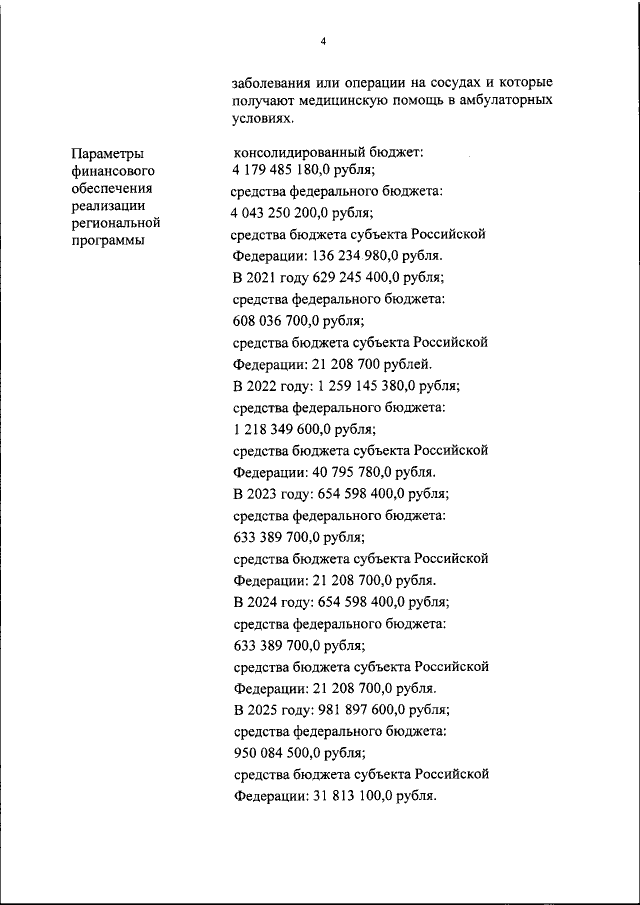 4

заболевания или операции на сосудах и которые получают медицинскую помощь в амбулаторных условиях.

Параметры финансового обеспечения реализации региональной программы

консолидированный бюджет:
4 179 485 180,0 рубля;
средства федерального бюджета:
4 043 250 200,0 рубля;
средства бюджета субъекта Российской Федерации: 136 234 980,0 рубля.
В 2021 году 629 245 400,0 рубля;
средства федерального бюджета:
608 036 700,0 рубля;
средства бюджета субъекта Российской Федерации: 21 208 700 рублей.
В 2022 году: 1 259 145 380,0 рубля;
средства федерального бюджета:
1 218 349 600,0 рубля;
средства бюджета субъекта Российской Федерации: 40 795 780,0 рубля.
В 2023 году: 654 598 400,0 рубля;
средства федерального бюджета:
633 389 700,0 рубля;
средства бюджета субъекта Российской Федерации: 21 208 700,0 рубля.
В 2024 году: 654 598 400,0 рубля;
средства федерального бюджета:
633 389 700,0 рубля;
средства бюджета субъекта Российской Федерации: 21 208 700,0 рубля.
В 2025 году: 981 897 600,0 рубля;
средства федерального бюджета:
950 084 500,0 рубля;
средства бюджета субъекта Российской Федерации: 31 813 100,0 рубля.